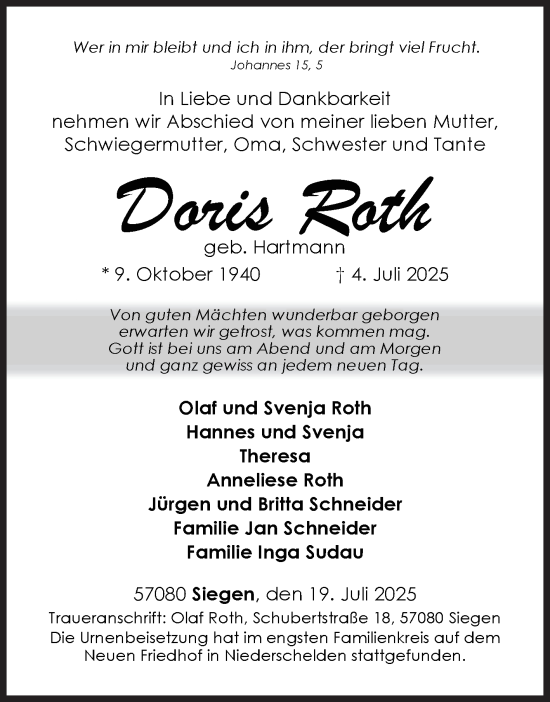 Wer in mir bleibt und ich in ihm, der bringt viel Frucht.
Johannes 15, 5

In Liebe und Dankbarkeit nehmen wir Abschied von meiner lieben Mutter, Schwiegermutter, Oma, Schwester und Tante

Doris Roth
geb. Hartmann

* 9. Oktober 1940 † 4. Juli 2025

Von guten Mächten wunderbar geborgen
erwarten wir getrost, was kommen mag.
Gott ist bei uns am Abend und am Morgen
und ganz gewiss an jedem neuen Tag.

Olaf und Svenja Roth
Hannes und Svenja
Theresa
Anneliese Roth
Jürgen und Britta Schneider
Familie Jan Schneider
Familie Inga Sudau

57080 Siegen, den 19. Juli 2025
Traueranschrift: Olaf Roth, Schubertstraße 18, 57080 Siegen
Die Urnenbeisetzung hat im engsten Familienkreis auf dem Neuen Friedhof in Niederschelden stattgefunden.